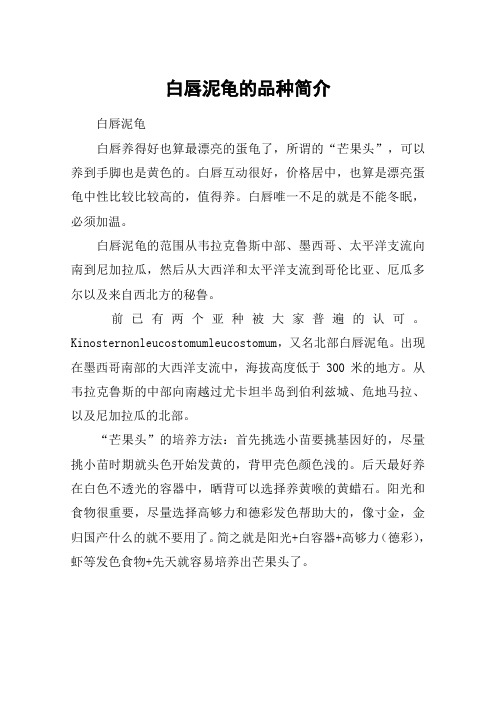 白唇泥龟的品种简介

白唇泥龟

白唇养得好也算最漂亮的蛋龟了，所谓的“芒果头”，可以养到手脚也是黄色的。白唇互动很好，价格居中，也算是漂亮蛋龟中性比较比较高的，值得养。白唇唯一不足的就是不能冬眠，必须加温。

白唇泥龟的范围从韦拉克鲁斯中部、墨西哥、太平洋支流向南到尼加拉瓜，然后从大西洋和太平洋支流到哥伦比亚、厄瓜多尔以及来自西北方的秘鲁。

前已有两个亚种被大家普遍的认可。Kinosternonleucostomumleucostomum，又名北部白唇泥龟。出现在墨西哥南部的大西洋支流中，海拔高度低于 300 米的地方。从韦拉克鲁斯的中部向南越过尤卡坦半岛到伯利兹城、危地马拉、以及尼加拉瓜的北部。

“芒果头”的培养方法：首先挑选小苗要挑基因好的，尽量挑小苗时期就头色开始发黄的，背甲壳色颜色浅的。后天最好养在白色不透光的容器中，晒背可以选择养黄喉的黄蜡石。阳光和食物很重要，尽量选择高够力和德彩发色帮助大的，像寸金，金归国产什么的就不要用了。简之就是阳光+白容器+高够力（德彩），虾等发色食物+先天就容易培养出芒果头了。